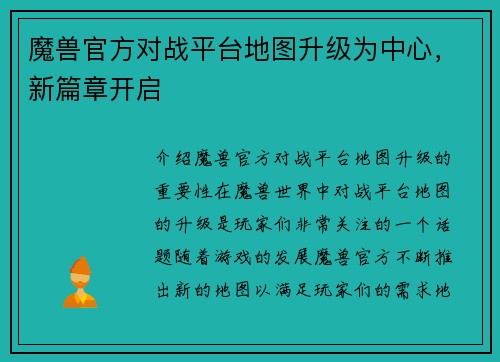 魔兽官方对战平台地图升级为中心，新篇章开启

介绍魔兽官方对战平台地图升级的重要性在魔兽世界中对战平台地图的升级是玩家们非常关注的一个话题随着游戏的发展魔兽官方不断推出新的地图以满足玩家们的需求地